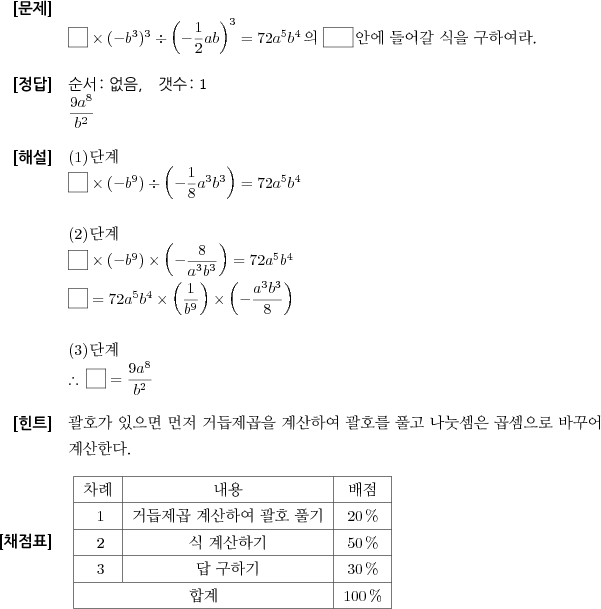 [문제]
$\square \times (-b^3)^3 \div \left(-\frac{1}{2}ab\right)^3 = 72a^5b^4$ 의 $\square$ 안에 들어갈 식을 구하여라.

[정답] 순서: 없음, 갯수: 1
$\frac{9a^8}{b^2}$

[해설] (1)단계
$\square \times (-b^9) \div \left(-\frac{1}{8}a^3b^3\right) = 72a^5b^4$

(2)단계
$\square \times (-b^9) \times \left(-\frac{8}{a^3b^3}\right) = 72a^5b^4$
$\square = 72a^5b^4 \times \left(\frac{1}{b^9}\right) \times \left(-\frac{a^3b^3}{8}\right)$

(3)단계
$\therefore \square = \frac{9a^8}{b^2}$

[힌트] 괄호가 있으면 먼저 거듭제곱을 계산하여 괄호를 풀고 나눗셈은 곱셈으로 바꾸어 계산한다.

[채점표]

| 차례 | 내용 | 배점 |
|---|---|---|
| 1 | 거듭제곱 계산하여 괄호 풀기 | 20 % |
| 2 | 식 계산하기 | 50 % |
| 3 | 답 구하기 | 30 % |
| 합계 | | 100 % |